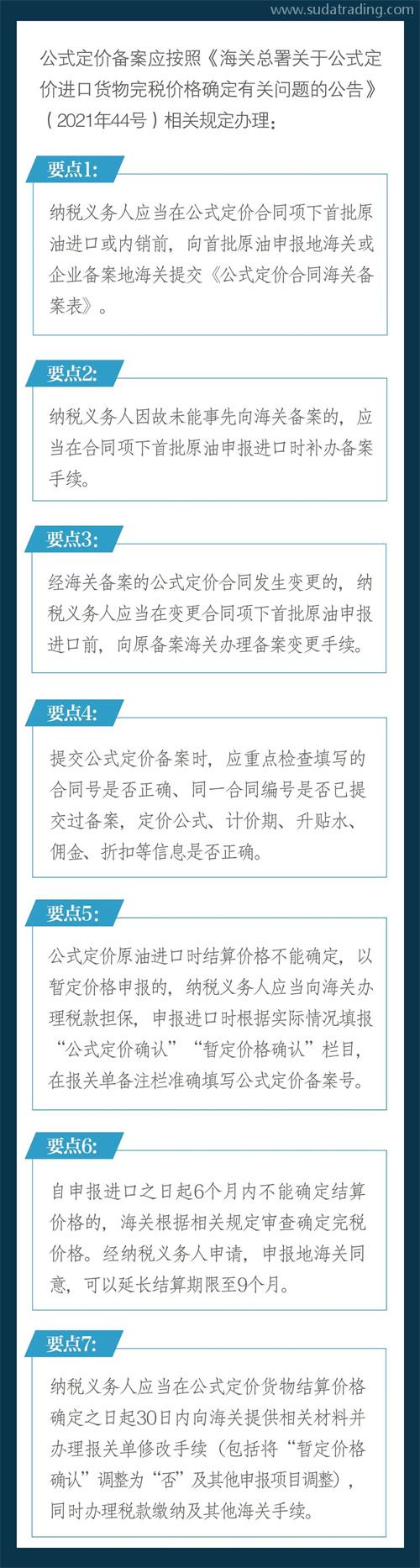 www.sudatrading.com

公式定价备案应按照《海关总署关于公式定价进口货物完税价格确定有关问题的公告》（2021年44号）相关规定办理：

要点1:

纳税义务人应当在公式定价合同项下首批原油进口或内销前，向首批原油申报地海关或企业备案地海关提交《公式定价合同海关备案表》。

要点2:

纳税义务人因故未能事先向海关备案的，应当在合同项下首批原油申报进口时补办备案手续。

要点3:

经海关备案的公式定价合同发生变更的，纳税义务人应当在变更合同项下首批原油申报进口前，向原备案海关办理备案变更手续。

要点4:

提交公式定价备案时，应重点检查填写的合同号是否正确、同一合同编号是否已提交过备案，定价公式、计价期、升贴水、佣金、折扣等信息是否正确。

要点5:

公式定价原油进口时结算价格不能确定，以暂定价格申报的，纳税义务人应当向海关办理税款担保，申报进口时根据实际情况填报“公式定价确认”“暂定价格确认”栏目，在报关单备注栏准确填写公式定价备案号。

要点6:

自申报进口之日起6个月内不能确定结算价格的，海关根据相关规定审查确定完税价格。经纳税义务人申请，申报地海关同意，可以延长结算期限至9个月。

要点7:

纳税义务人应当在公式定价货物结算价格确定之日起30日内向海关提供相关材料并办理报关单修改手续（包括将“暂定价格确认”调整为“否”及其他申报项目调整），同时办理税款缴纳及其他海关手续。